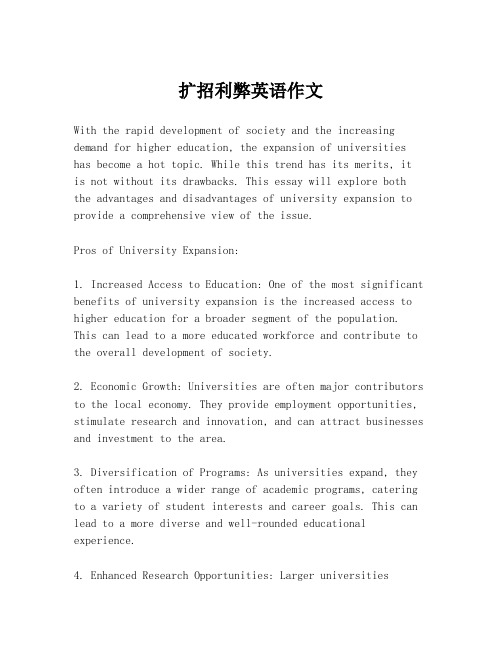 扩招利弊英语作文

With the rapid development of society and the increasing demand for higher education, the expansion of universities has become a hot topic. While this trend has its merits, it is not without its drawbacks. This essay will explore both the advantages and disadvantages of university expansion to provide a comprehensive view of the issue.

Pros of University Expansion:

1. Increased Access to Education: One of the most significant benefits of university expansion is the increased access to higher education for a broader segment of the population. This can lead to a more educated workforce and contribute to the overall development of society.

2. Economic Growth: Universities are often major contributors to the local economy. They provide employment opportunities, stimulate research and innovation, and can attract businesses and investment to the area.

3. Diversification of Programs: As universities expand, they often introduce a wider range of academic programs, catering to a variety of student interests and career goals. This can lead to a more diverse and well-rounded educational experience.

4. Enhanced Research Opportunities: Larger universities